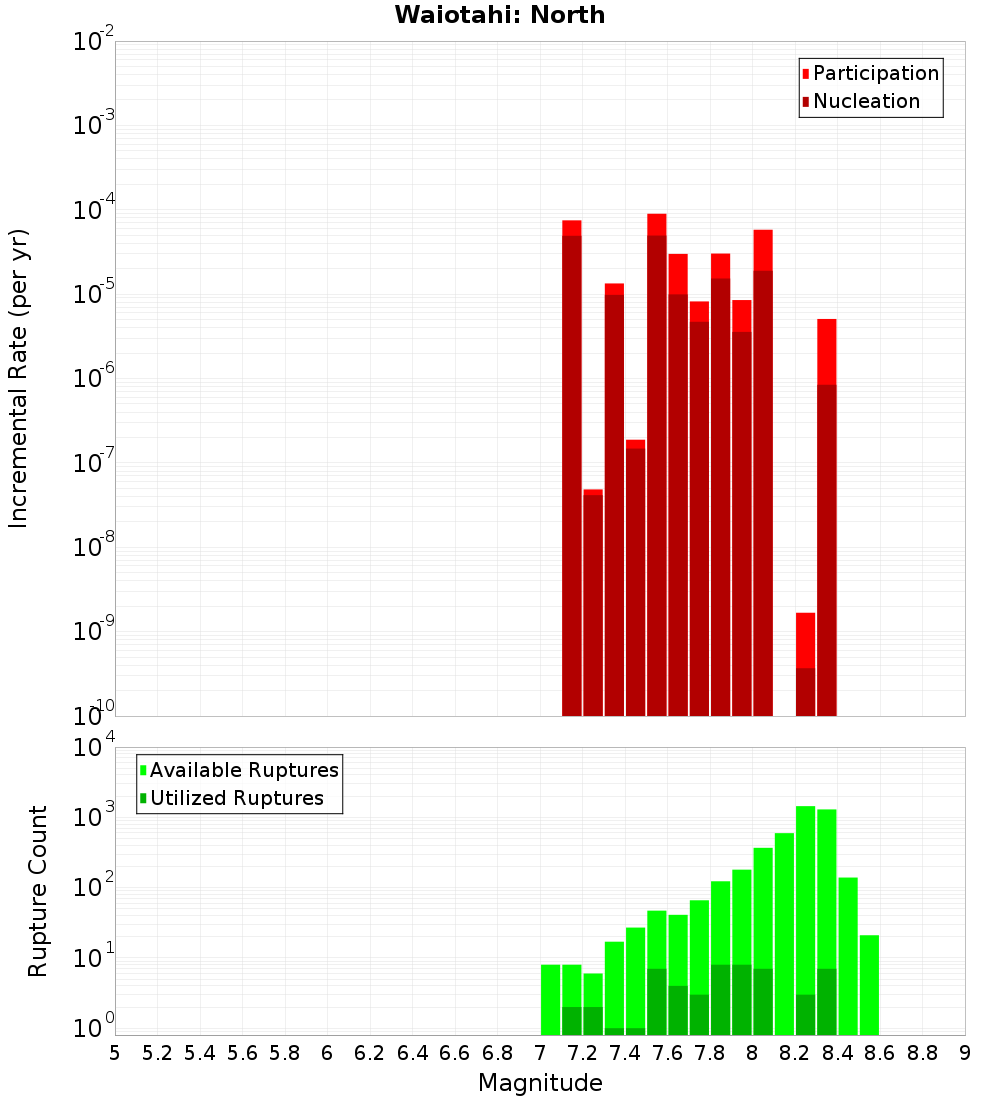 Waiotahi: North

Participation
Nucleation

Incremental Rate (per yr)

$10^{-2}$
$10^{-3}$
$10^{-4}$
$10^{-5}$
$10^{-6}$
$10^{-7}$
$10^{-8}$
$10^{-9}$
$10^{-10}$

Available Ruptures
Utilized Ruptures

Rupture Count

$10^{4}$
$10^{3}$
$10^{2}$
$10^{1}$
$10^{0}$

5 5.2 5.4 5.6 5.8 6 6.2 6.4 6.6 6.8 7 7.2 7.4 7.6 7.8 8 8.2 8.4 8.6 8.8 9

Magnitude